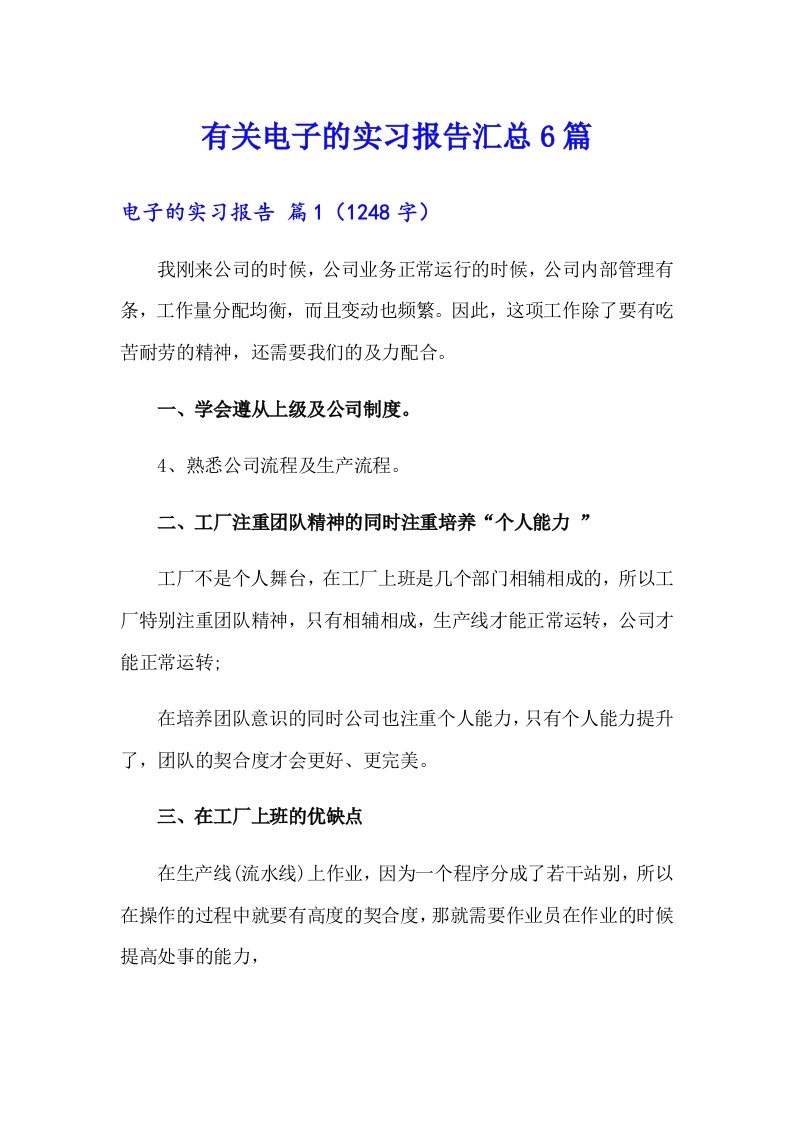 有关电子的实习报告汇总6篇

电子的实习报告 篇1（1248字）

我刚来公司的时候，公司业务正常运行的时候，公司内部管理有条，工作量分配均衡，而且变动也频繁。因此，这项工作除了要有吃苦耐劳的精神，还需要我们的及力配合。

一、学会遵从上级及公司制度。

4、熟悉公司流程及生产流程。

二、工厂注重团队精神的同时注重培养“个人能力 ”

工厂不是个人舞台，在工厂上班是几个部门相辅相成的，所以工厂特别注重团队精神，只有相辅相成，生产线才能正常运转，公司才能正常运转;

在培养团队意识的同时公司也注重个人能力，只有个人能力提升了，团队的契合度才会更好、更完美。

三、在工厂上班的优缺点

在生产线(流水线)上作业，因为一个程序分成了若干站别，所以在操作的过程中就要有高度的契合度，那就需要作业员在作业的时候提高处事的能力，